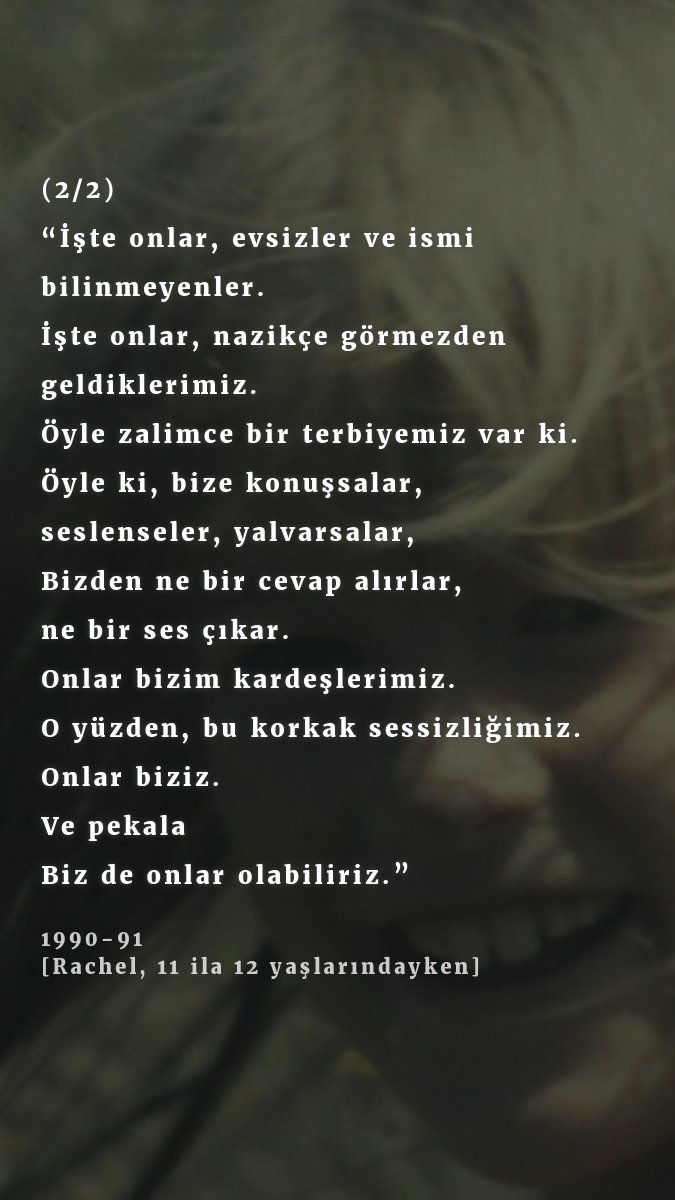 (2/2)
“İşte onlar, evsizler ve ismi bilinmeyenler.
İşte onlar, nazikçe görmezden geldiklerimiz.
Öyle zalimce bir terbiyemiz var ki.
Öyle ki, bize konuşsalar, seslenseler, yalvarsalar,
Bizden ne bir cevap alırlar, ne bir ses çıkar.
Onlar bizim kardeşlerimiz.
O yüzden, bu korkak sessizliğimiz.
Onlar biziz.
Ve pekala
Biz de onlar olabiliriz.”

1990-91
[Rachel, 11 ila 12 yaşlarındayken]